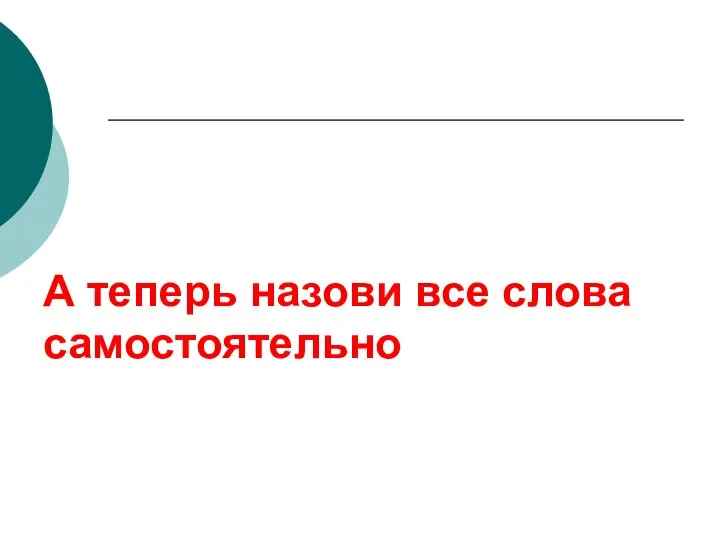 А теперь назови все слова самостоятельно